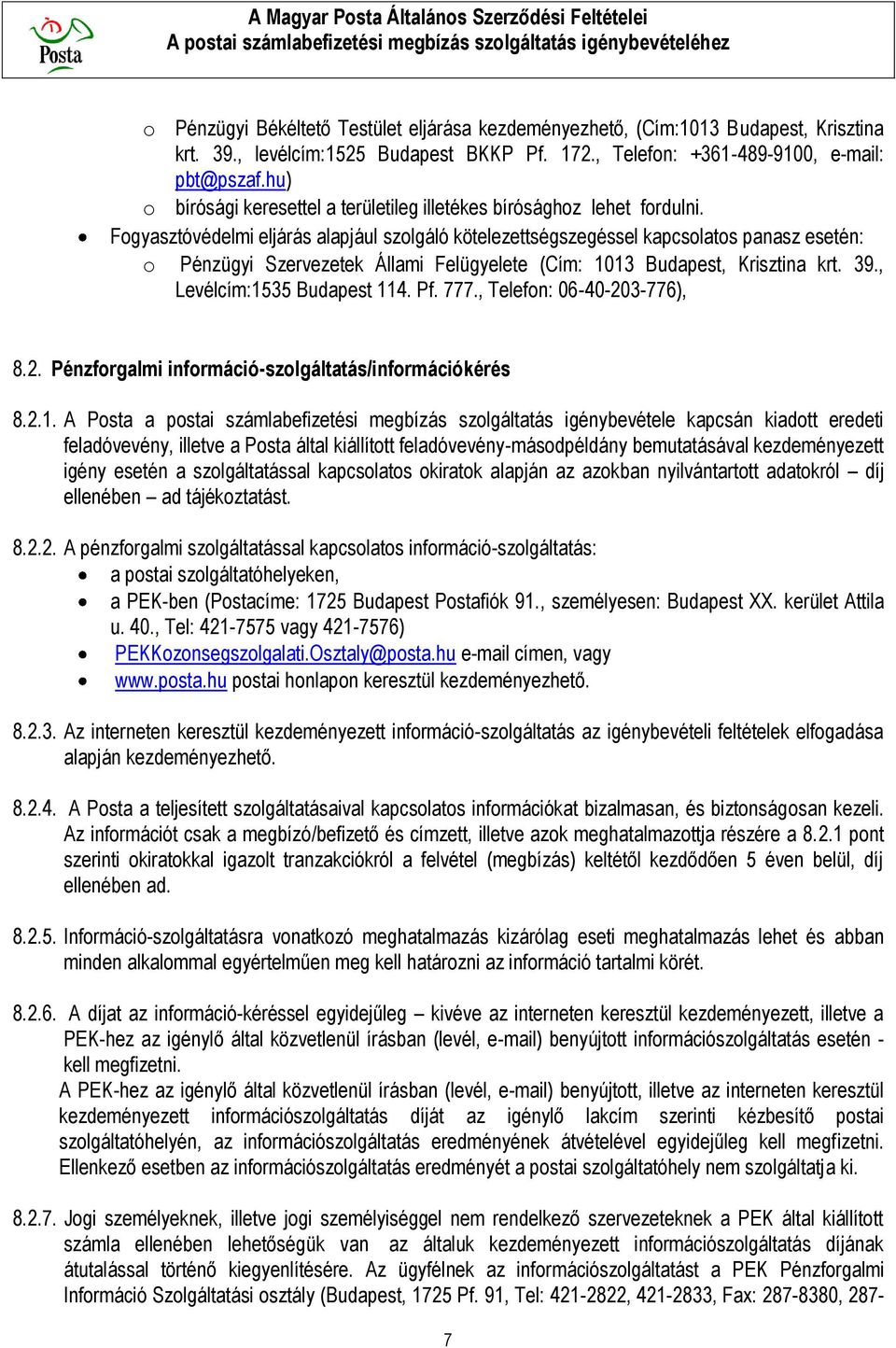 Posta

A Magyar Posta Általános Szerződési Feltételei
A postai számlabefizetési megbízás szolgáltatás igénybevételéhez

o Pénzügyi Békéltető Testület eljárása kezdeményezhető, (Cím:1013 Budapest, Krisztina krt. 39., levélcím:1525 Budapest BKKP Pf. 172., Telefon: +361-489-9100, e-mail: pbt@pszaf.hu)
o bírósági keresettel a területileg illetékes bírósághoz lehet fordulni.

• Fogyasztóvédelmi eljárás alapjául szolgáló kötelezettségszegéssel kapcsolatos panasz esetén:
o Pénzügyi Szervezetek Állami Felügyelete (Cím: 1013 Budapest, Krisztina krt. 39., Levélcím:1535 Budapest 114. Pf. 777., Telefon: 06-40-203-776),

8.2. Pénzforgalmi információ-szolgáltatás/információkérés

8.2.1. A Posta a postai számlabefizetési megbízás szolgáltatás igénybevétele kapcsán kiadott eredeti feladóvevény, illetve a Posta által kiállított feladóvevény-másodpéldány bemutatásával kezdeményezett igény esetén a szolgáltatással kapcsolatos okiratok alapján az azokban nyilvántartott adatokról – díj ellenében – ad tájékoztatást.

8.2.2. A pénzforgalmi szolgáltatással kapcsolatos információ-szolgáltatás:
• a postai szolgáltatóhelyeken,
• a PEK-ben (Postacíme: 1725 Budapest Postafiók 91., személyesen: Budapest XX. kerület Attila u. 40., Tel: 421-7575 vagy 421-7576)
• PEKKozonsegszolgalati.Osztaly@posta.hu e-mail címen, vagy
• www.posta.hu postai honlapon keresztül kezdeményezhető.

8.2.3. Az interneten keresztül kezdeményezett információ-szolgáltatás az igénybevételi feltételek elfogadása alapján kezdeményezhető.

8.2.4. A Posta a teljesített szolgáltatásaival kapcsolatos információkat bizalmasan, és biztonságosan kezeli. Az információt csak a megbízó/befizető és címzett, illetve azok meghatalmazottja részére a 8.2.1 pont szerinti okiratokkal igazolt tranzakciókról a felvétel (megbízás) keltétől kezdődően 5 éven belül, díj ellenében ad.

8.2.5. Információ-szolgáltatásra vonatkozó meghatalmazás kizárólag eseti meghatalmazás lehet és abban minden alkalommal egyértelműen meg kell határozni az információ tartalmi körét.

8.2.6. A díjat az információ-kéréssel egyidejűleg – kivéve az interneten keresztül kezdeményezett, illetve a PEK-hez az igénylő által közvetlenül írásban (levél, e-mail) benyújtott információszolgáltatás esetén - kell megfizetni.
A PEK-hez az igénylő által közvetlenül írásban (levél, e-mail) benyújtott, illetve az interneten keresztül kezdeményezett információszolgáltatás díját az igénylő lakcím szerinti kézbesítő postai szolgáltatóhelyén, az információszolgáltatás eredményének átvételével egyidejűleg kell megfizetni. Ellenkező esetben az információszolgáltatás eredményét a postai szolgáltatóhely nem szolgáltatja ki.

8.2.7. Jogi személyeknek, illetve jogi személyiséggel nem rendelkező szervezeteknek a PEK által kiállított számla ellenében lehetőségük van az általuk kezdeményezett információszolgáltatás díjának átutalással történő kiegyenlítésére. Az ügyfélnek az információszolgáltatást a PEK Pénzforgalmi Információ Szolgáltatási osztály (Budapest, 1725 Pf. 91, Tel: 421-2822, 421-2833, Fax: 287-8380, 287-

7